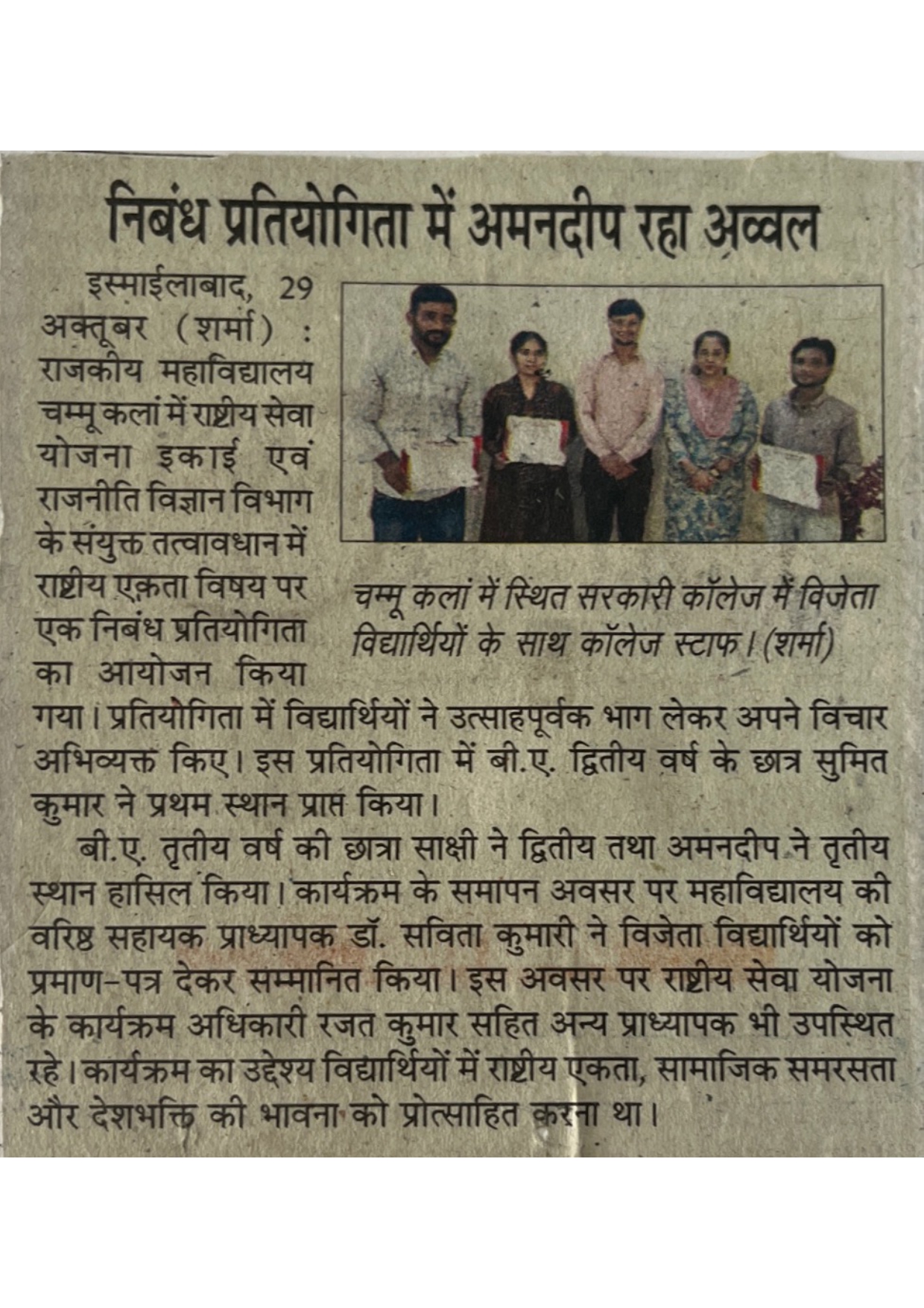 निबंध प्रतियोगिता में अमनदीप रहा अव्वल

इस्माईलाबाद, 29 अक्तूबर (शर्मा) : राजकीय महाविद्यालय चम्मू कलां में राष्ट्रीय सेवा योजना इकाई एवं राजनीति विज्ञान विभाग के संयुक्त तत्वावधान में राष्ट्रीय एकता विषय पर एक निबंध प्रतियोगिता का आयोजन किया गया। प्रतियोगिता में विद्यार्थियों ने उत्साहपूर्वक भाग लेकर अपने विचार अभिव्यक्त किए। इस प्रतियोगिता में बी.ए. द्वितीय वर्ष के छात्र सुमित कुमार ने प्रथम स्थान प्राप्त किया।

चम्मू कलां में स्थित सरकारी कॉलेज में विजेता विद्यार्थियों के साथ कॉलेज स्टाफ। (शर्मा)

बी.ए. तृतीय वर्ष की छात्रा साक्षी ने द्वितीय तथा अमनदीप ने तृतीय स्थान हासिल किया। कार्यक्रम के समापन अवसर पर महाविद्यालय की वरिष्ठ सहायक प्राध्यापक डॉ. सविता कुमारी ने विजेता विद्यार्थियों को प्रमाण-पत्र देकर सम्मानित किया। इस अवसर पर राष्ट्रीय सेवा योजना के कार्यक्रम अधिकारी रजत कुमार सहित अन्य प्राध्यापक भी उपस्थित रहे। कार्यक्रम का उद्देश्य विद्यार्थियों में राष्ट्रीय एकता, सामाजिक समरसता और देशभक्ति की भावना को प्रोत्साहित करना था।